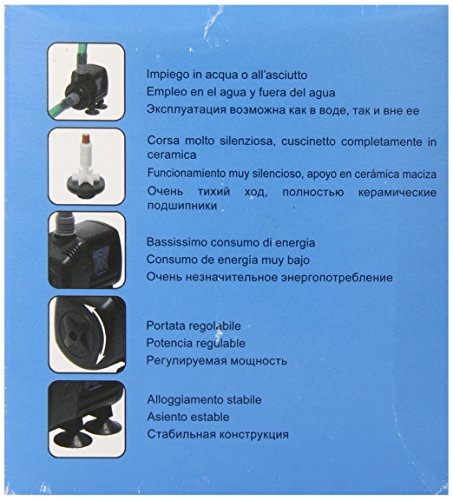 Impiego in acqua o all'asciutto
Empleo en el agua y fuera del agua
Эксплуатация возможна как в воде, так и вне ее

Corsa molto silenziosa, cuscinetto completamente in ceramica
Funcionamiento muy silencioso, apoyo en cerámica maciza
Очень тихий ход, полностью керамические подшипники

Bassissimo consumo di energia
Consumo de energía muy bajo
Очень незначительное энергопотребление

Portata regolabile
Potencia regulable
Регулируемая мощность

Alloggiamento stabile
Asiento estable
Стабильная конструкция